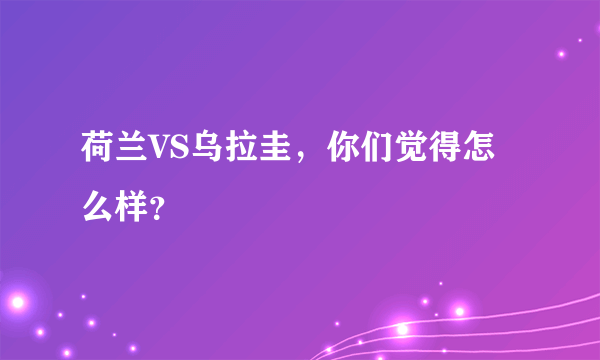 荷兰VS乌拉圭，你们觉得怎么样?